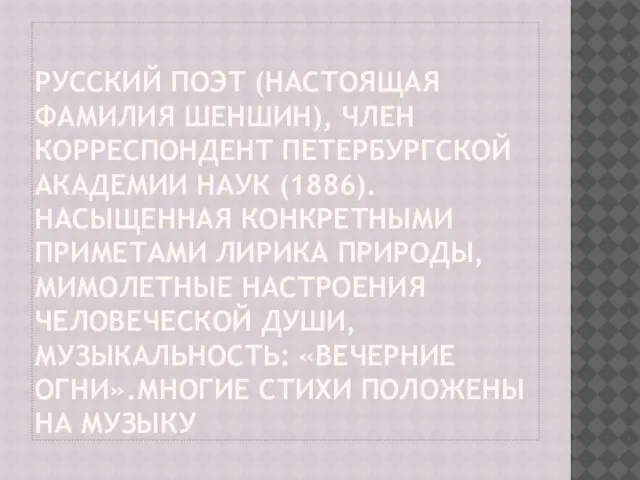 РУССКИЙ ПОЭТ (НАСТОЯЩАЯ ФАМИЛИЯ ШЕНШИН), ЧЛЕН КОРРЕСПОНДЕНТ ПЕТЕРБУРГСКОЙ АКАДЕМИИ НАУК (1886). НАСЫЩЕННАЯ КОНКРЕТНЫМИ ПРИМЕТАМИ ЛИРИКА ПРИРОДЫ, МИМОЛЕТНЫЕ НАСТРОЕНИЯ ЧЕЛОВЕЧЕСКОЙ ДУШИ, МУЗЫКАЛЬНОСТЬ: «ВЕЧЕРНИЕ ОГНИ».МНОГИЕ СТИХИ ПОЛОЖЕНЫ НА МУЗЫКУ